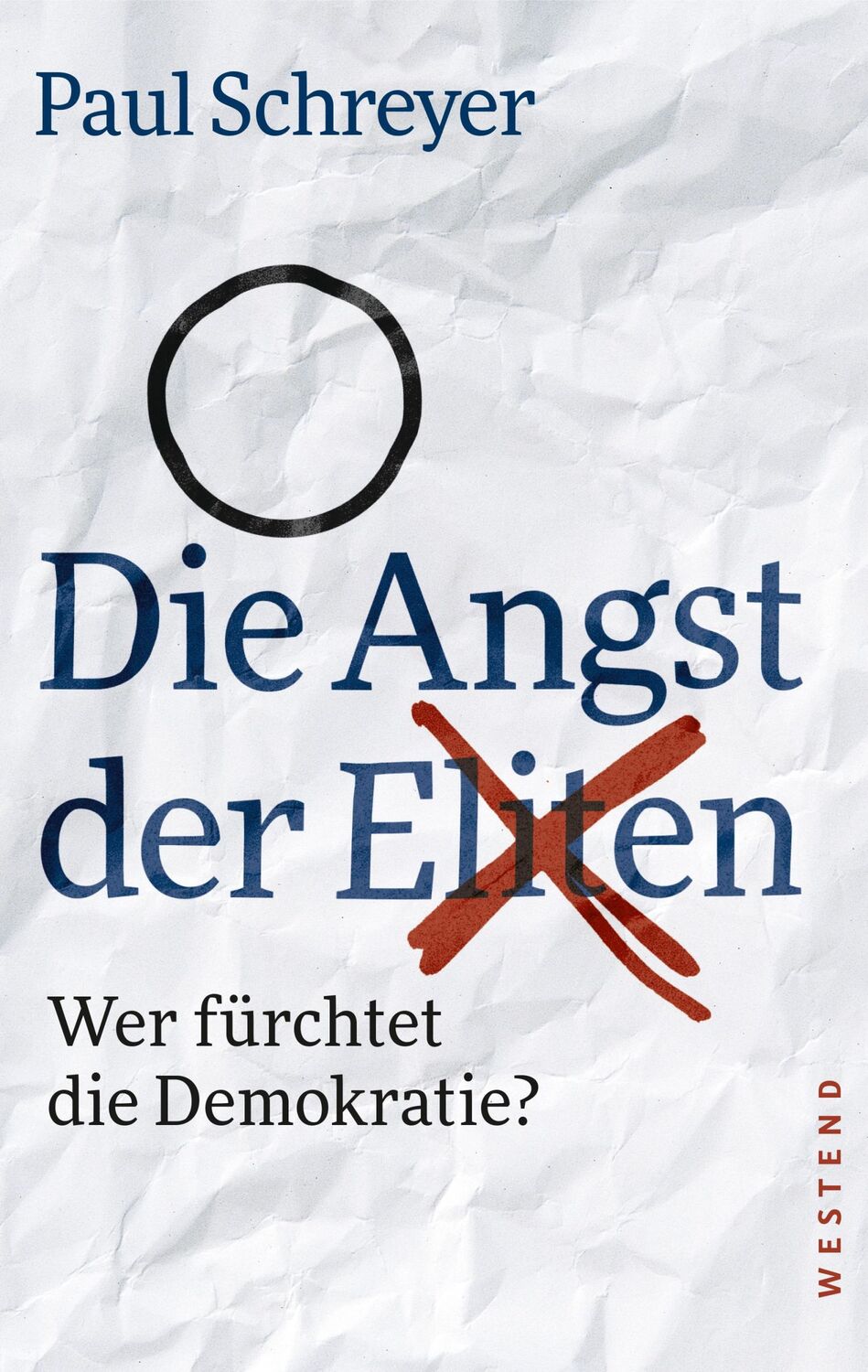 Paul Schreyer

Die Angst der Eliten

Wer fürchtet die Demokratie?

WESTEND